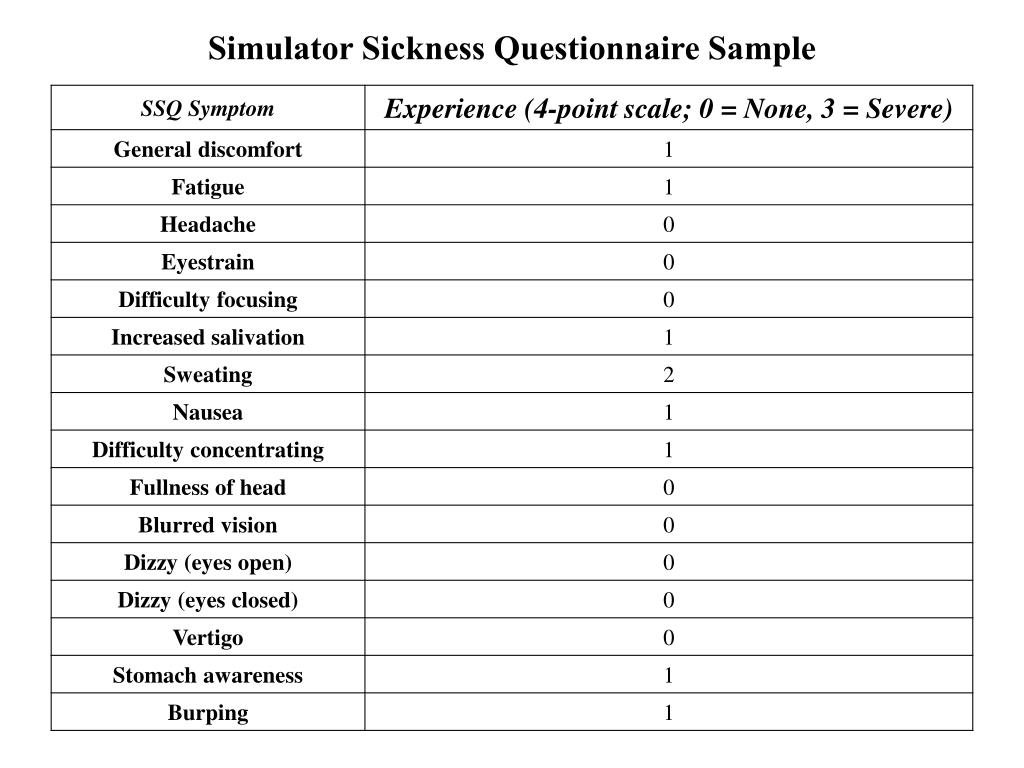 Simulator Sickness Questionnaire Sample

| SSQ Symptom | Experience (4-point scale; 0 = None, 3 = Severe) |
|---|---|
| General discomfort | 1 |
| Fatigue | 1 |
| Headache | 0 |
| Eyestrain | 0 |
| Difficulty focusing | 0 |
| Increased salivation | 1 |
| Sweating | 2 |
| Nausea | 1 |
| Difficulty concentrating | 1 |
| Fullness of head | 0 |
| Blurred vision | 0 |
| Dizzy (eyes open) | 0 |
| Dizzy (eyes closed) | 0 |
| Vertigo | 0 |
| Stomach awareness | 1 |
| Burping | 1 |